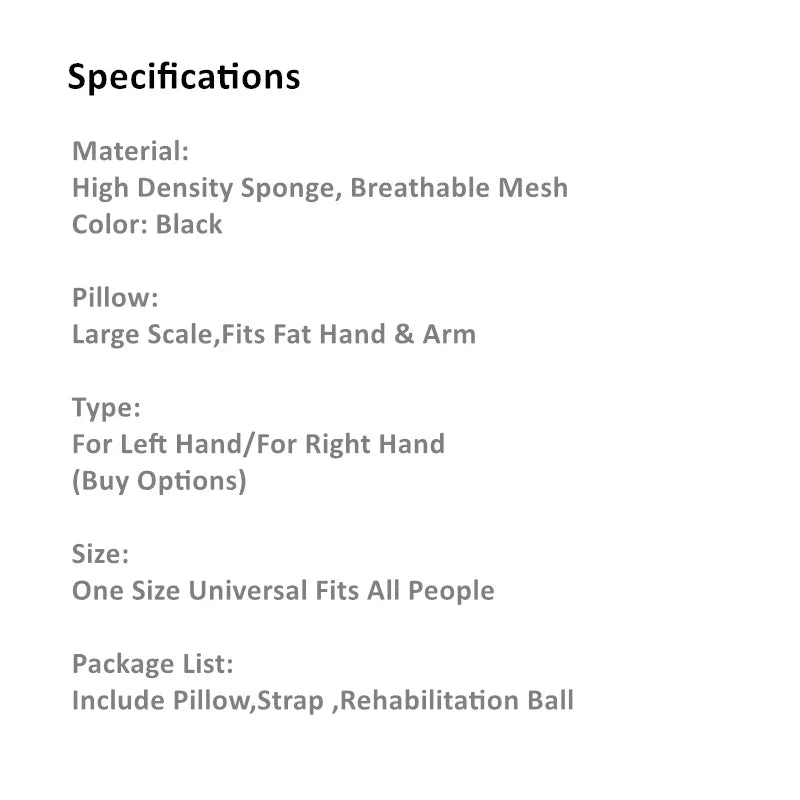 Specifications

Material:
High Density Sponge, Breathable Mesh
Color: Black

Pillow:
Large Scale,Fits Fat Hand & Arm

Type:
For Left Hand/For Right Hand
(Buy Options)

Size:
One Size Universal Fits All People

Package List:
Include Pillow,Strap ,Rehabilitation Ball